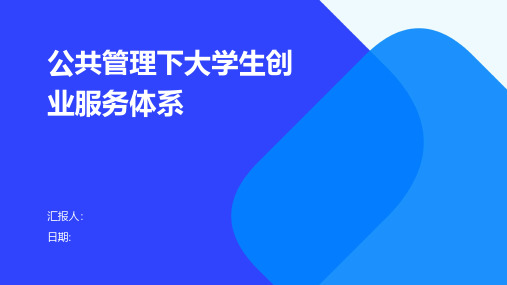 公共管理下大学生创业服务体系

汇报人:

日期: